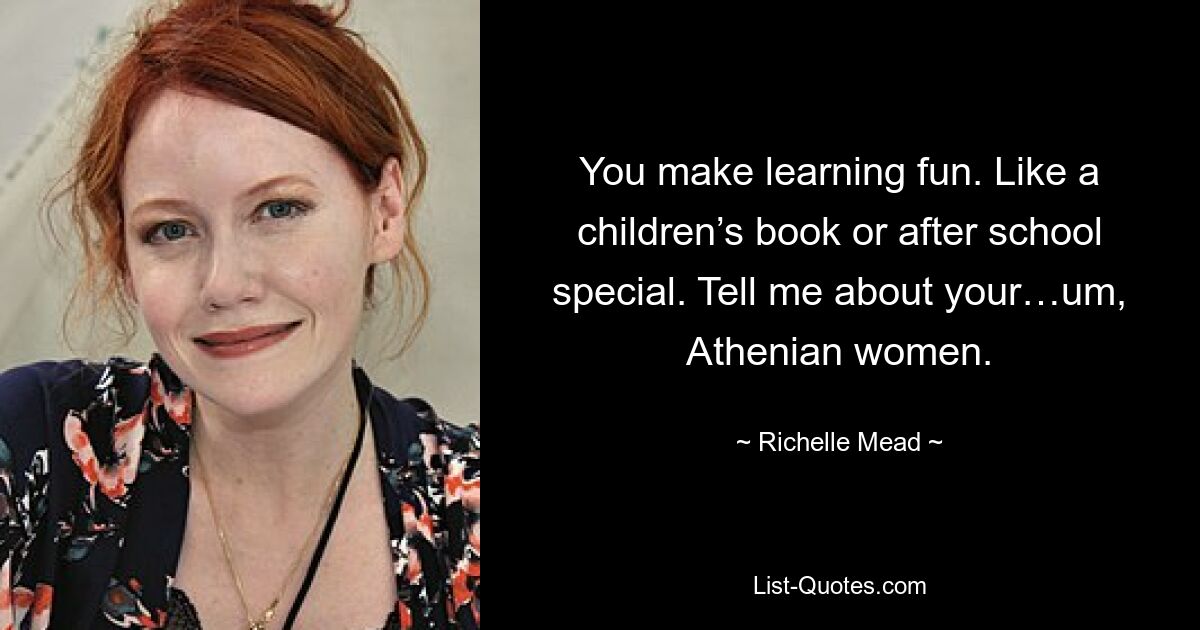 You make learning fun. Like a children’s book or after school special. Tell me about your…um, Athenian women.

~ Richelle Mead ~

List-Quotes.com